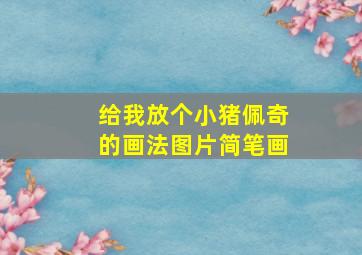 给我放个小猪佩奇的画法图片简笔画